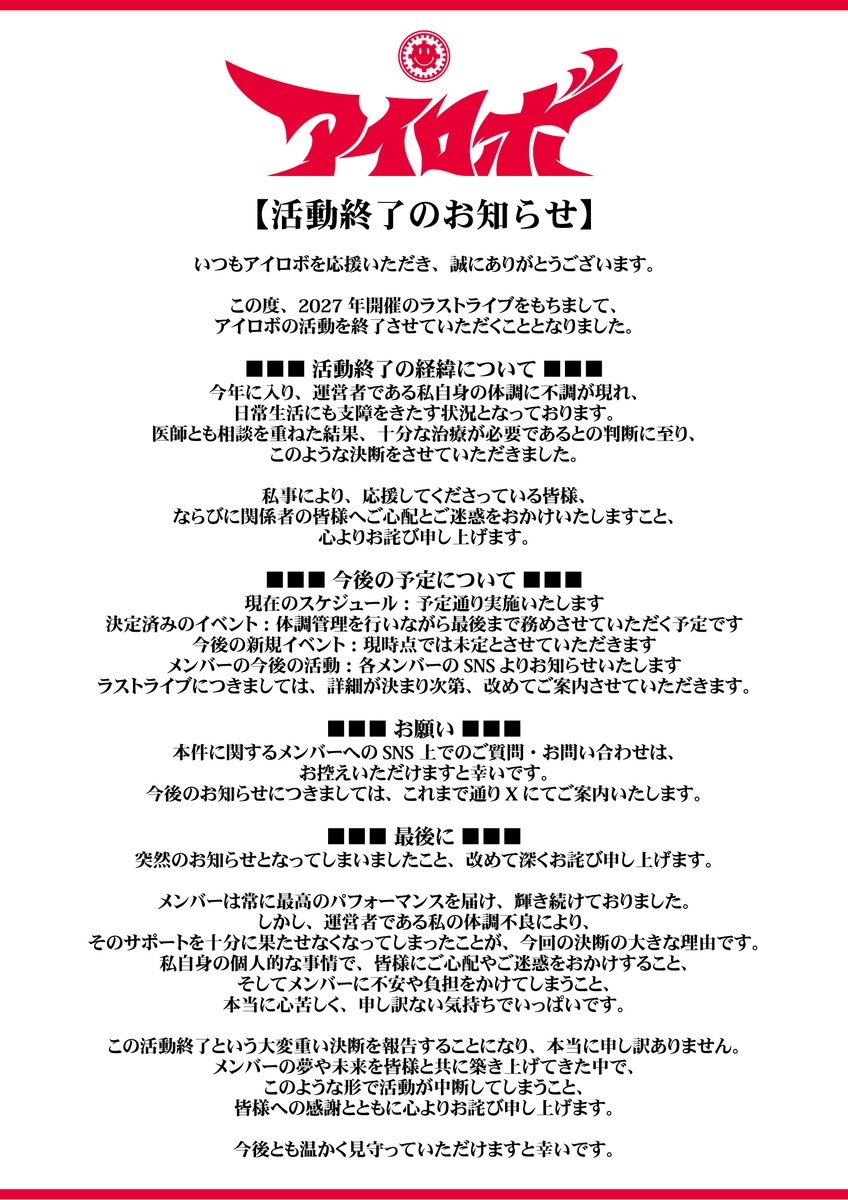 アイロボ

【活動終了のお知らせ】

いつもアイロボを応援いただき、誠にありがとうございます。

この度、2027 年開催のラストライブをもちまして、
アイロボの活動を終了させていただくこととなりました。

■■■ 活動終了の経緯について ■■■
今年に入り、運営者である私自身の体調に不調が現れ、
日常生活にも支障をきたす状況となっております。
医師とも相談を重ねた結果、十分な治療が必要であるとの判断に至り、
このような決断をさせていただきました。

私事により、応援してくださっている皆様、
ならびに関係者の皆様へご心配とご迷惑をおかけいたしますこと、
心よりお詫び申し上げます。

■■■ 今後の予定について ■■■
現在のスケジュール：予定通り実施いたします
決定済みのイベント：体調管理を行いながら最後まで務めさせていただく予定です
今後の新規イベント：現時点では未定とさせていただきます
メンバーの今後の活動：各メンバーの SNS よりお知らせいたします
ラストライブにつきましては、詳細が決まり次第、改めてご案内させていただきます。

■■■ お願い ■■■
本件に関するメンバーへの SNS 上でのご質問・お問い合わせは、
お控えいただけますと幸いです。
今後のお知らせにつきましては、これまで通り X にてご案内いたします。

■■■ 最後に ■■■
突然のお知らせとなってしまいましたこと、改めて深くお詫び申し上げます。

メンバーは常に最高のパフォーマンスを届け、輝き続けておりました。
しかし、運営者である私の体調不良により、
そのサポートを十分に果たせなくなってしまったことが、今回の決断の大きな理由です。
私自身の個人的な事情で、皆様にご心配やご迷惑をおかけすること、
そしてメンバーに不安や負担をかけてしまうこと、
本当に心苦しく、申し訳ない気持ちでいっぱいです。

この活動終了という大変重い決断を報告することになり、本当に申し訳ありません。
メンバーの夢や未来を皆様と共に築き上げてきた中で、
このような形で活動が中断してしまうこと、
皆様への感謝とともに心よりお詫び申し上げます。

今後とも温かく見守っていただけますと幸いです。